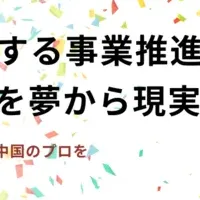 する事業推進
を夢から現実

中国のプロを